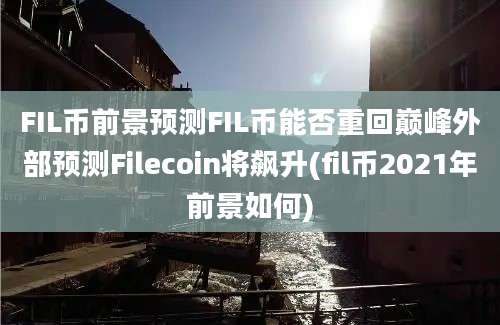 FIL币前景预测FIL币能否重回巅峰外部预测Filecoin将飙升(fil币2021年前景如何)